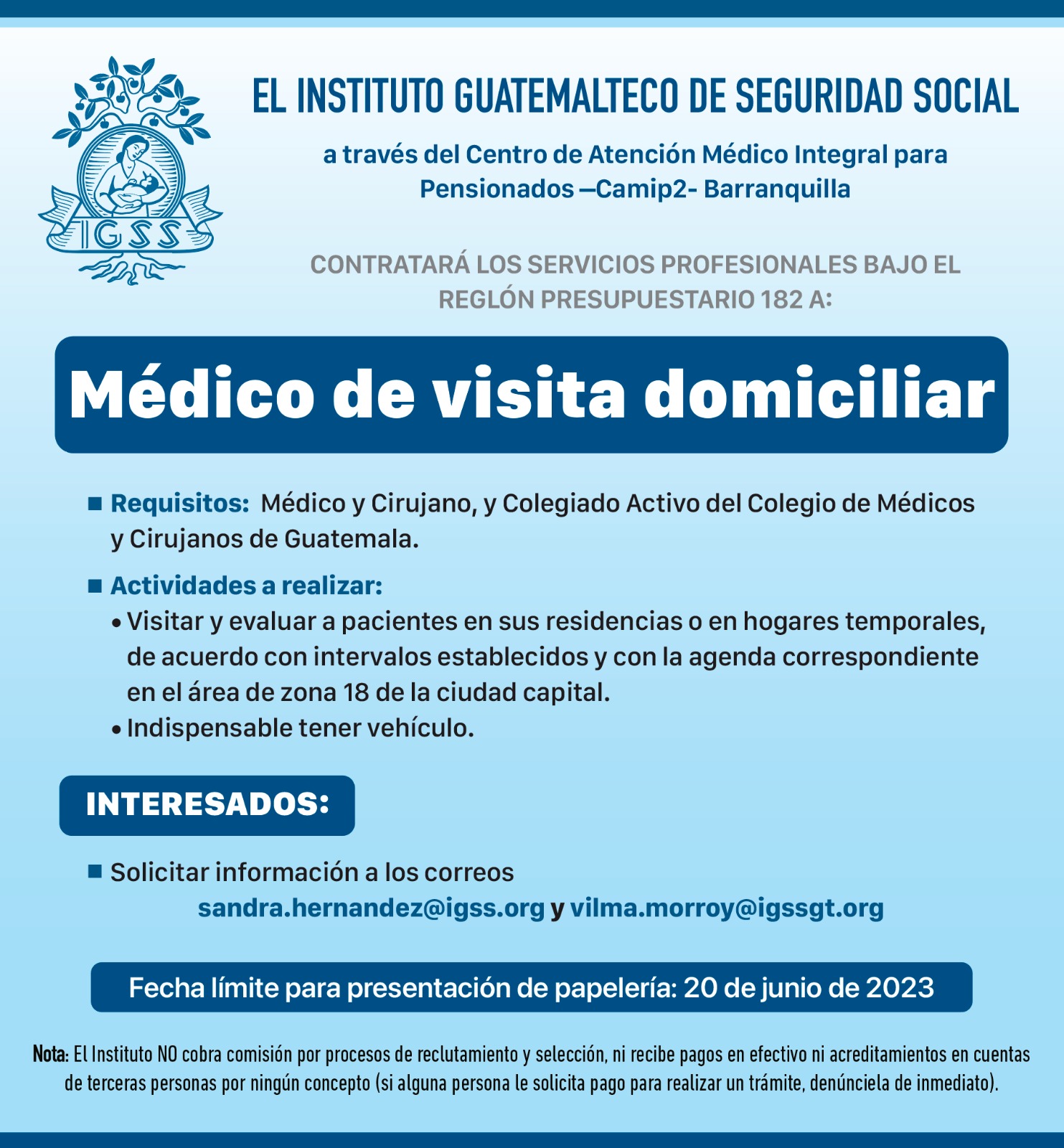 IGSS

EL INSTITUTO GUATEMALTECO DE SEGURIDAD SOCIAL

a través del Centro de Atención Médico Integral para Pensionados –Camip2- Barranquilla

CONTRATARÁ LOS SERVICIOS PROFESIONALES BAJO EL REGLÓN PRESUPUESTARIO 182 A:

Médico de visita domiciliar

■ Requisitos: Médico y Cirujano, y Colegiado Activo del Colegio de Médicos y Cirujanos de Guatemala.

■ Actividades a realizar:
• Visitar y evaluar a pacientes en sus residencias o en hogares temporales, de acuerdo con intervalos establecidos y con la agenda correspondiente en el área de zona 18 de la ciudad capital.
• Indispensable tener vehículo.

INTERESADOS:

■ Solicitar información a los correos
sandra.hernandez@igss.org y vilma.morroy@igssgt.org

Fecha límite para presentación de papelería: 20 de junio de 2023

Nota: El Instituto NO cobra comisión por procesos de reclutamiento y selección, ni recibe pagos en efectivo ni acreditamientos en cuentas de terceras personas por ningún concepto (si alguna persona le solicita pago para realizar un trámite, denúnciela de inmediato).